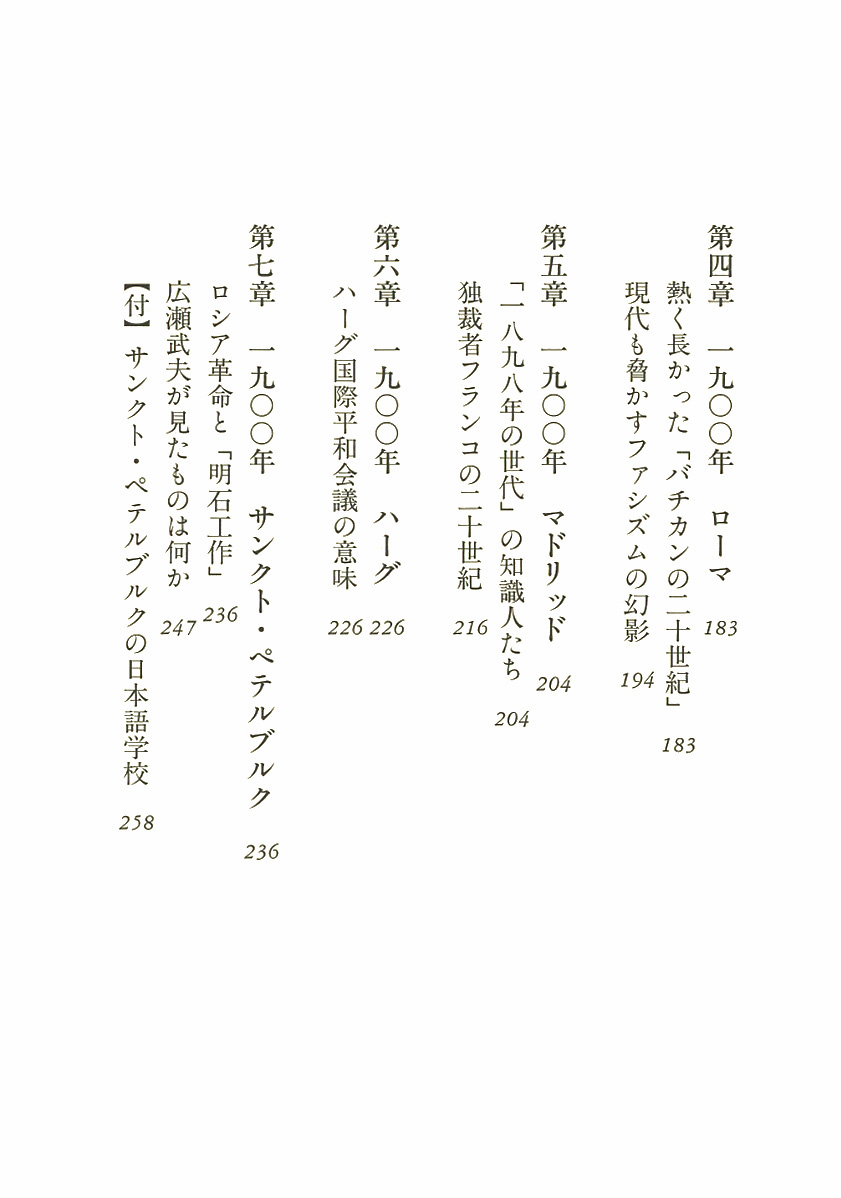 第四章　一九〇〇年　ローマ　183
熱く長かった「バチカンの二十世紀」　183
現代も脅かすファシズムの幻影　194

第五章　一九〇〇年　マドリッド　204
「一八九八年の世代」の知識人たち　204
独裁者フランコの二十世紀　216

第六章　一九〇〇年　ハーグ　226
ハーグ国際平和会議の意味　226

第七章　一九〇〇年　サンクト・ペテルブルク　236
ロシア革命と「明石工作」　236
広瀬武夫が見たものは何か　247
【付】サンクト・ペテルブルクの日本語学校　258